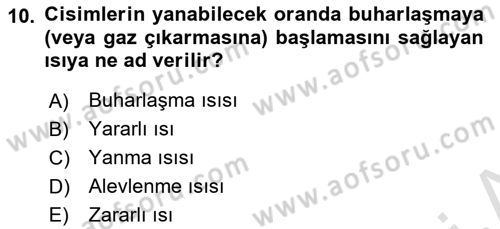 10. Cisimlerin yanabilecek oranda buharlaşmaya (veya gaz çıkarmasına) başlamasını sağlayan ısıya ne ad verilir?

A) Buharlaşma ısısı
B) Yararlı ısı
C) Yanma ısısı
D) Alevlenme ısısı
E) Zararlı ısı

www.aofsoru.com
www.aofsoru.com
www.aofsoru.com
www.aofsoru.com
www.aofsoru.com